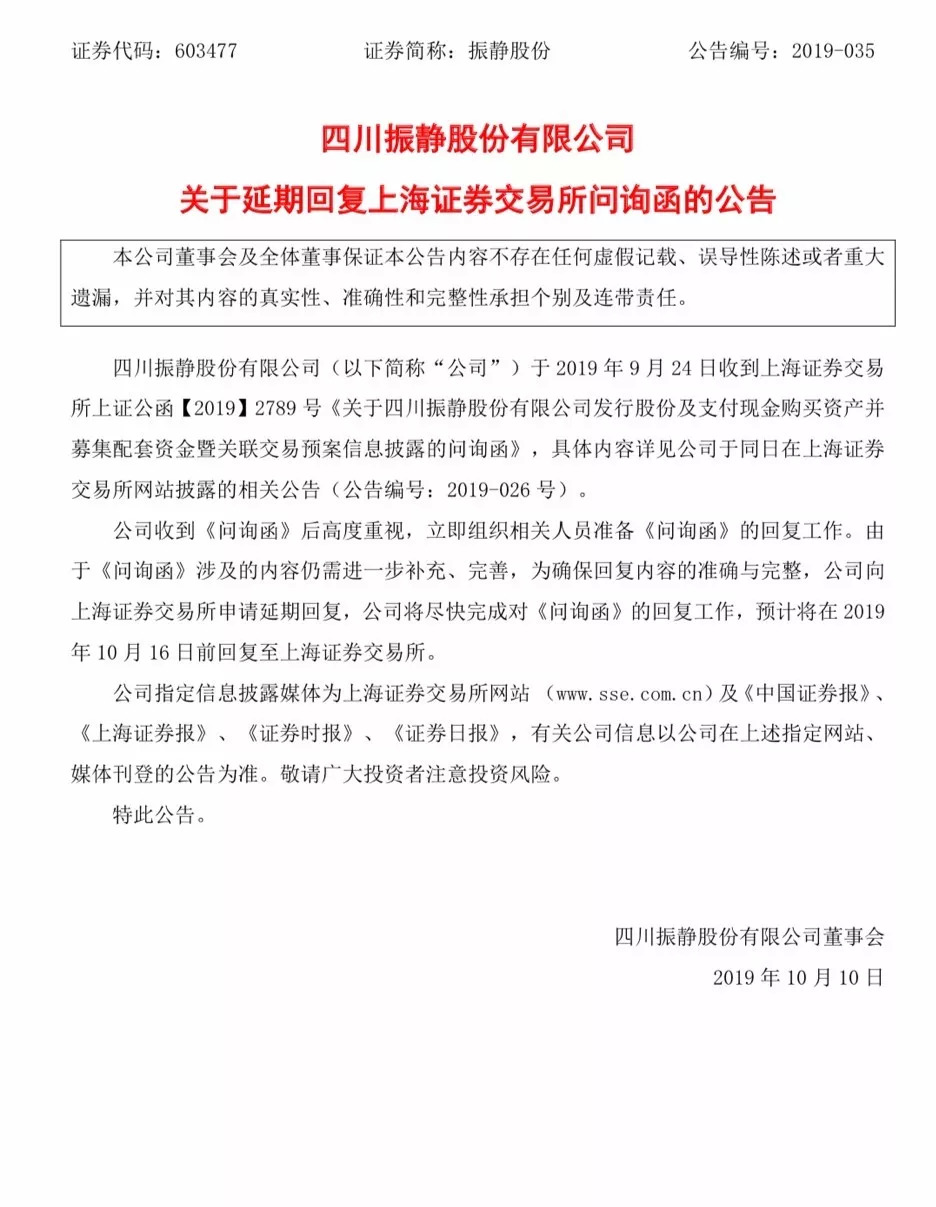 证券代码：603477 证券简称：振静股份 公告编号：2019-035

四川振静股份有限公司

关于延期回复上海证券交易所问询函的公告

本公司董事会及全体董事保证本公告内容不存在任何虚假记载、误导性陈述或者重大遗漏，并对其内容的真实性、准确性和完整性承担个别及连带责任。

四川振静股份有限公司（以下简称“公司”）于2019年9月24日收到上海证券交易所上证公函【2019】2789号《关于四川振静股份有限公司发行股份及支付现金购买资产并募集配套资金暨关联交易预案信息披露的问询函》，具体内容详见公司于同日在上海证券交易所网站披露的相关公告（公告编号：2019-026号）。

公司收到《问询函》后高度重视，立即组织相关人员准备《问询函》的回复工作。由于《问询函》涉及的内容仍需进一步补充、完善，为确保回复内容的准确与完整，公司向上海证券交易所申请延期回复，公司将尽快完成对《问询函》的回复工作，预计将在2019年10月16日前回复至上海证券交易所。

公司指定信息披露媒体为上海证券交易所网站（www.sse.com.cn）及《中国证券报》、《上海证券报》、《证券时报》、《证券日报》，有关公司信息以公司在上述指定网站、媒体刊登的公告为准。敬请广大投资者注意投资风险。

特此公告。

四川振静股份有限公司董事会

2019年10月10日